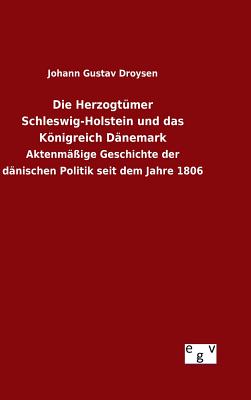 Johann Gustav Droysen

Die Herzogtümer Schleswig-Holstein und das Königreich Dänemark

Aktenmäßige Geschichte der dänischen Politik seit dem Jahre 1806

egv